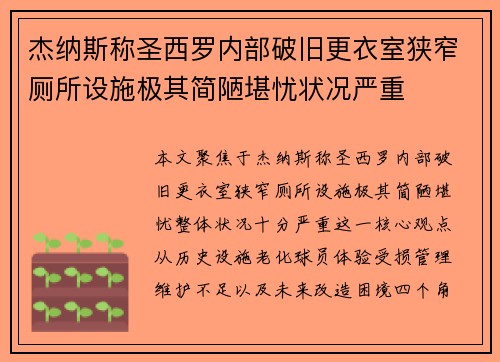 杰纳斯称圣西罗内部破旧更衣室狭窄厕所设施极其简陋堪忧状况严重

本文聚焦于杰纳斯称圣西罗内部破旧更衣室狭窄厕所设施极其简陋堪忧整体状况十分严重这一核心观点从历史设施老化球员体验受损管理维护不足以及未来改造困境四个角